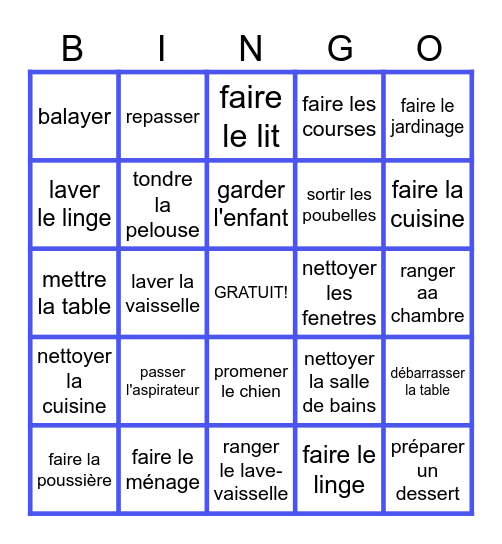 | B | I | N | G | O |
|---|---|---|---|---|
| balayer | repasser | faire le lit | faire les courses | faire le jardinage |
| laver le linge | tondre la pelouse | garder l'enfant | sortir les poubelles | faire la cuisine |
| mettre la table | laver la vaisselle | GRATUIT! | nettoyer les fenetres | ranger aa chambre |
| nettoyer la cuisine | passer l'aspirateur | promener le chien | nettoyer la salle de bains | débarrasser la table |
| faire la poussière | faire le ménage | ranger le lave-vaisselle | faire le linge | préparer un dessert |